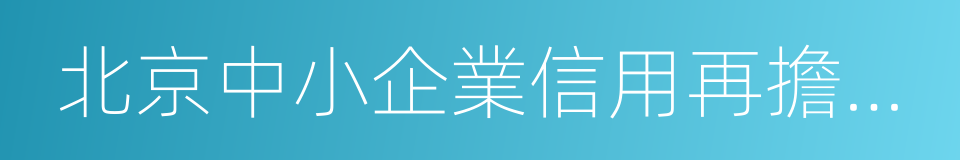 北京中小企業信用再擔…